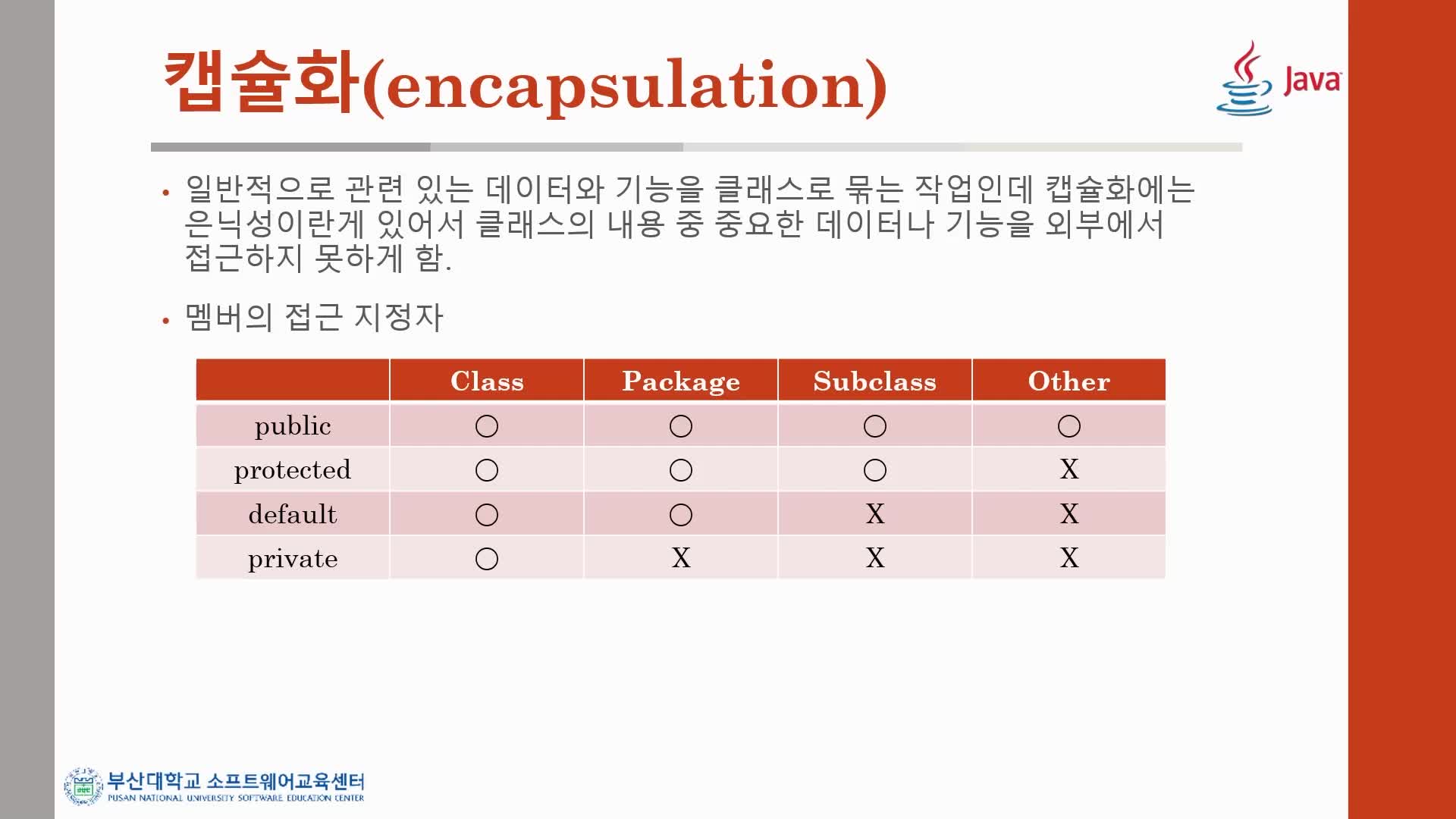 캡슐화(encapsulation)

Java

• 일반적으로 관련 있는 데이터와 기능을 클래스로 묶는 작업인데 캡슐화에는 은닉성이란게 있어서 클래스의 내용 중 중요한 데이터나 기능을 외부에서 접근하지 못하게 함.

• 멤버의 접근 지정자

| | Class | Package | Subclass | Other |
|---|---|---|---|---|
| public | ○ | ○ | ○ | ○ |
| protected | ○ | ○ | ○ | X |
| default | ○ | ○ | X | X |
| private | ○ | X | X | X |

부산대학교 소프트웨어교육센터
PUSAN NATIONAL UNIVERSITY SOFTWARE EDUCATION CENTER